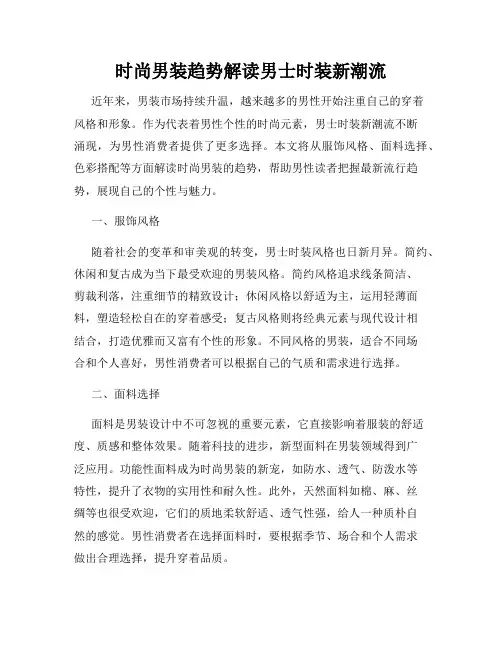 时尚男装趋势解读男士时装新潮流

近年来，男装市场持续升温，越来越多的男性开始注重自己的穿着风格和形象。作为代表着男性个性的时尚元素，男士时装新潮流不断涌现，为男性消费者提供了更多选择。本文将从服饰风格、面料选择、色彩搭配等方面解读时尚男装的趋势，帮助男性读者把握最新流行趋势，展现自己的个性与魅力。

一、服饰风格

随着社会的变革和审美观的转变，男士时装风格也日新月异。简约、休闲和复古成为当下最受欢迎的男装风格。简约风格追求线条简洁、剪裁利落，注重细节的精致设计；休闲风格以舒适为主，运用轻薄面料，塑造轻松自在的穿着感受；复古风格则将经典元素与现代设计相结合，打造优雅而又富有个性的形象。不同风格的男装，适合不同场合和个人喜好，男性消费者可以根据自己的气质和需求进行选择。

二、面料选择

面料是男装设计中不可忽视的重要元素，它直接影响着服装的舒适度、质感和整体效果。随着科技的进步，新型面料在男装领域得到广泛应用。功能性面料成为时尚男装的新宠，如防水、透气、防泼水等特性，提升了衣物的实用性和耐久性。此外，天然面料如棉、麻、丝绸等也很受欢迎，它们的质地柔软舒适、透气性强，给人一种质朴自然的感觉。男性消费者在选择面料时，要根据季节、场合和个人需求做出合理选择，提升穿着品质。